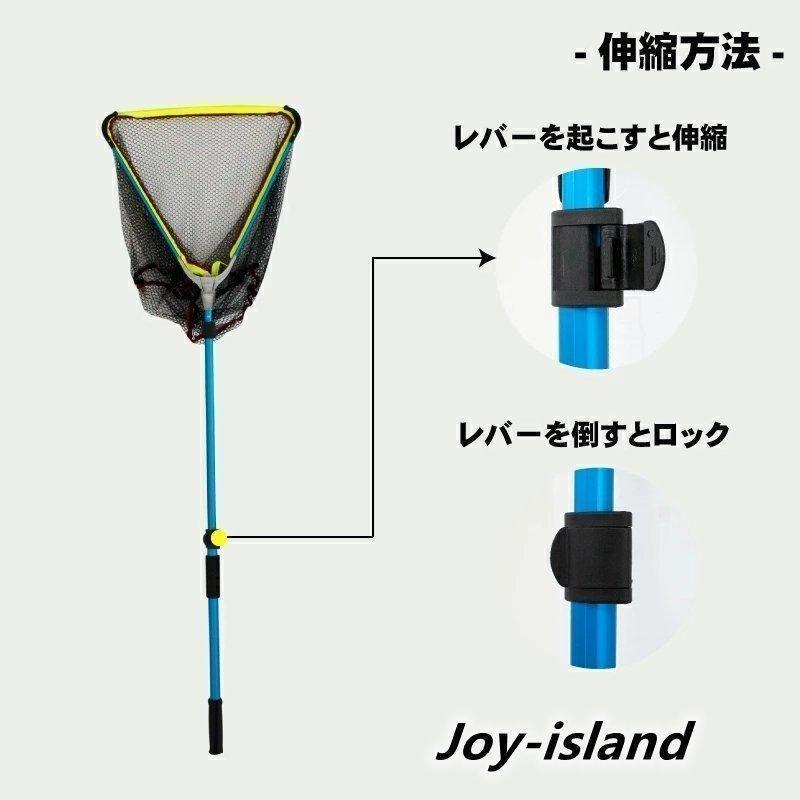 - 伸縮方法 -

レバーを起こすと伸縮

レバーを倒すとロック

Joy-island